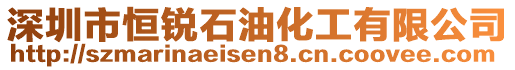 深圳市恒锐石油化工有限公司
http://szmarinaeisen8.cn.coovee.com